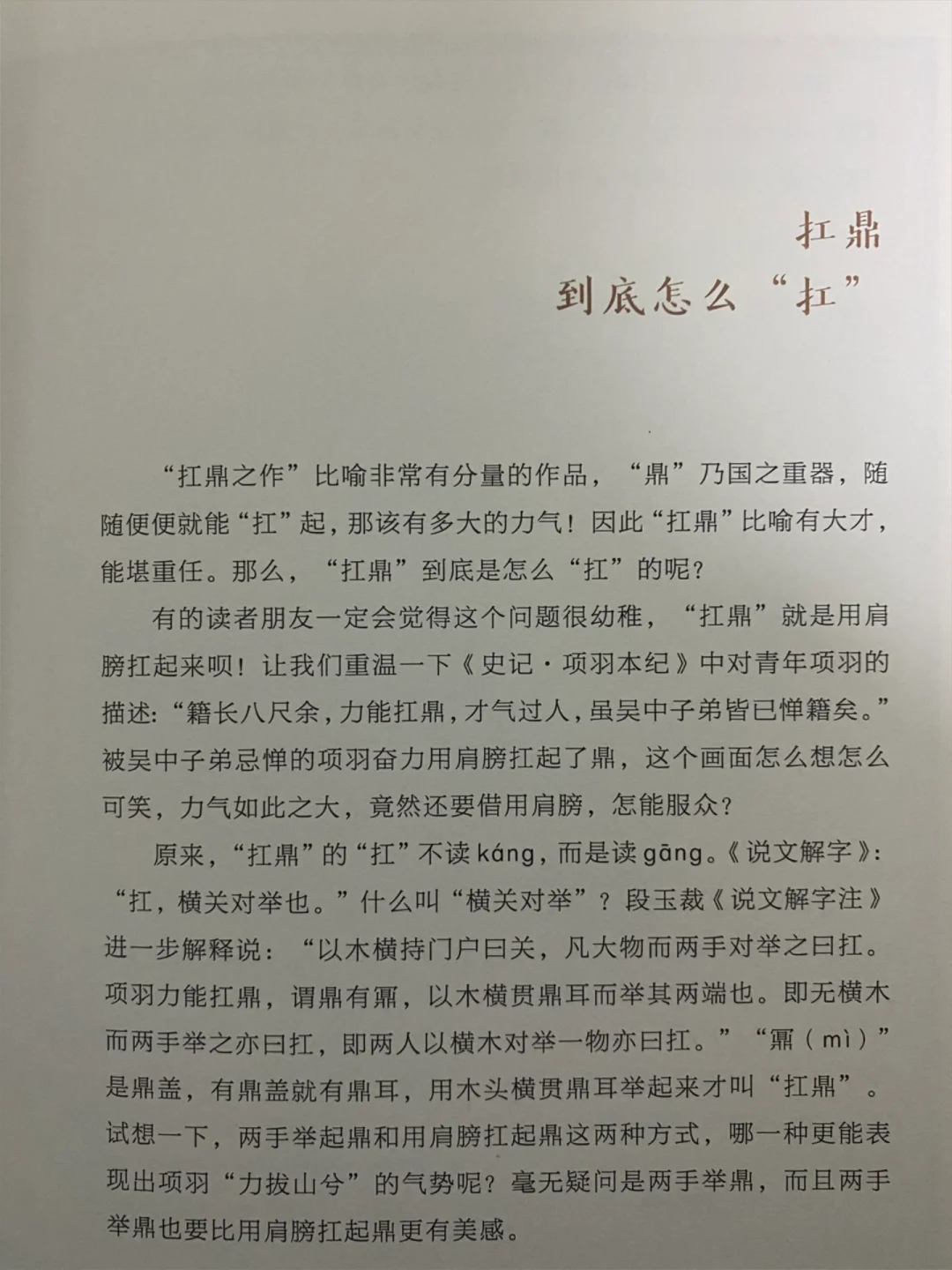 扛鼎
到底怎么“扛”

“扛鼎之作”比喻非常有分量的作品，“鼎”乃国之重器，随随便便就能“扛”起，那该有多大的力气！因此“扛鼎”比喻有大才，能堪重任。那么，“扛鼎”到底是怎么“扛”的呢？

有的读者朋友一定会觉得这个问题很幼稚，“扛鼎”就是用肩膀扛起来呗！让我们重温一下《史记·项羽本纪》中对青年项羽的描述：“籍长八尺余，力能扛鼎，才气过人，虽吴中子弟皆已惮籍矣。”被吴中子弟忌惮的项羽奋力用肩膀扛起了鼎，这个画面怎么想怎么可笑，力气如此之大，竟然还要借用肩膀，怎能服众？

原来，“扛鼎”的“扛”不读 káng，而是读 gāng。《说文解字》：“扛，横关对举也。”什么叫“横关对举”？段玉裁《说文解字注》进一步解释说：“以木横持门户曰关，凡大物而两手对举之曰扛。项羽力能扛鼎，谓鼎有鼏，以木横贯鼎耳而举其两端也。即无横木而两手举之亦曰扛，即两人以横木对举一物亦曰扛。”“鼏（mì）”是鼎盖，有鼎盖就有鼎耳，用木头横贯鼎耳举起来才叫“扛鼎”。试想一下，两手举起鼎和用肩膀扛起鼎这两种方式，哪一种更能表现出项羽“力拔山兮”的气势呢？毫无疑问是两手举鼎，而且两手举鼎也要比用肩膀扛起鼎更有美感。